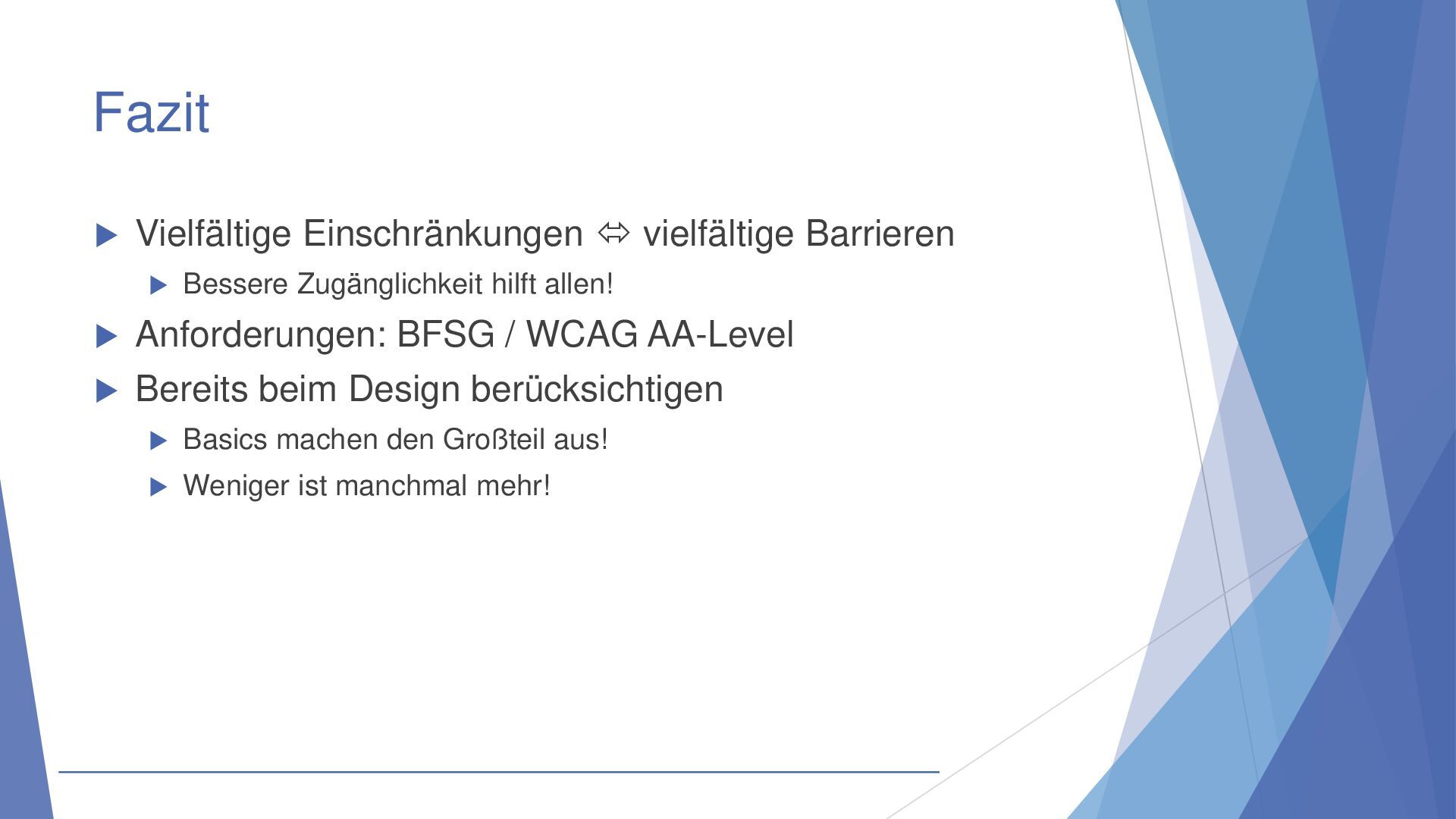 Fazit

Vielfältige Einschränkungen ⇔ vielfältige Barrieren

Bessere Zugänglichkeit hilft allen!

Anforderungen: BFSG / WCAG AA-Level

Bereits beim Design berücksichtigen

Basics machen den Großteil aus!

Weniger ist manchmal mehr!